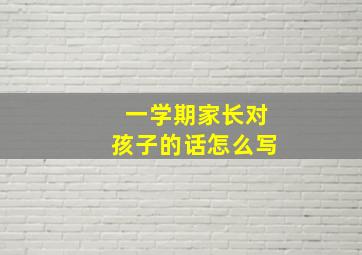 一学期家长对
孩子的话怎么写